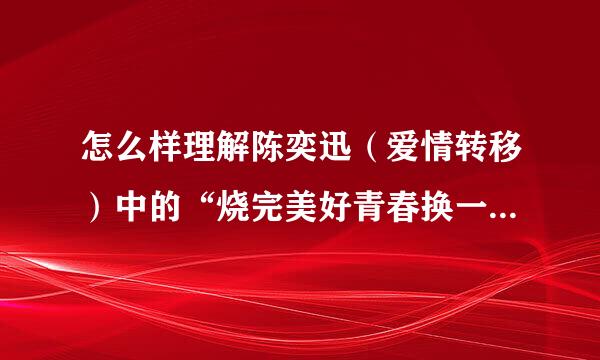 怎么样理解陈奕迅（爱情转移）中的“烧完美好青春换一...